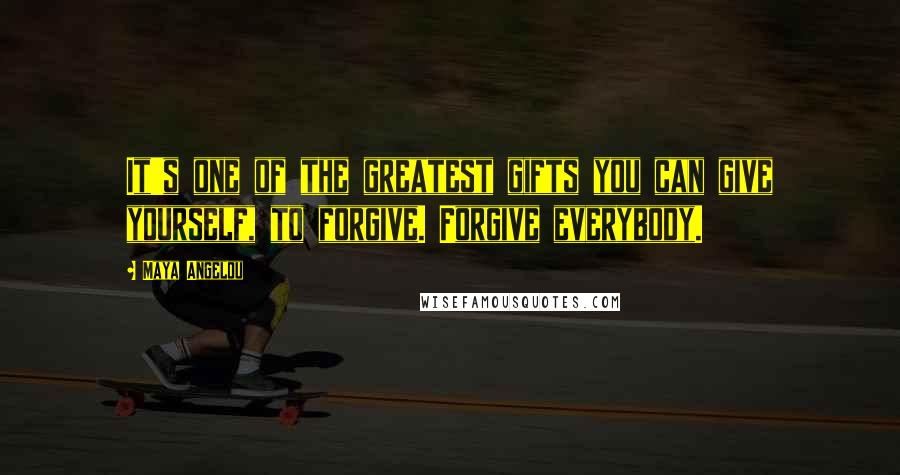 It's one of the greatest gifts you can give yourself, to forgive. Forgive everybody.

Maya Angelou

WISEFAMOUSQUOTES.COM